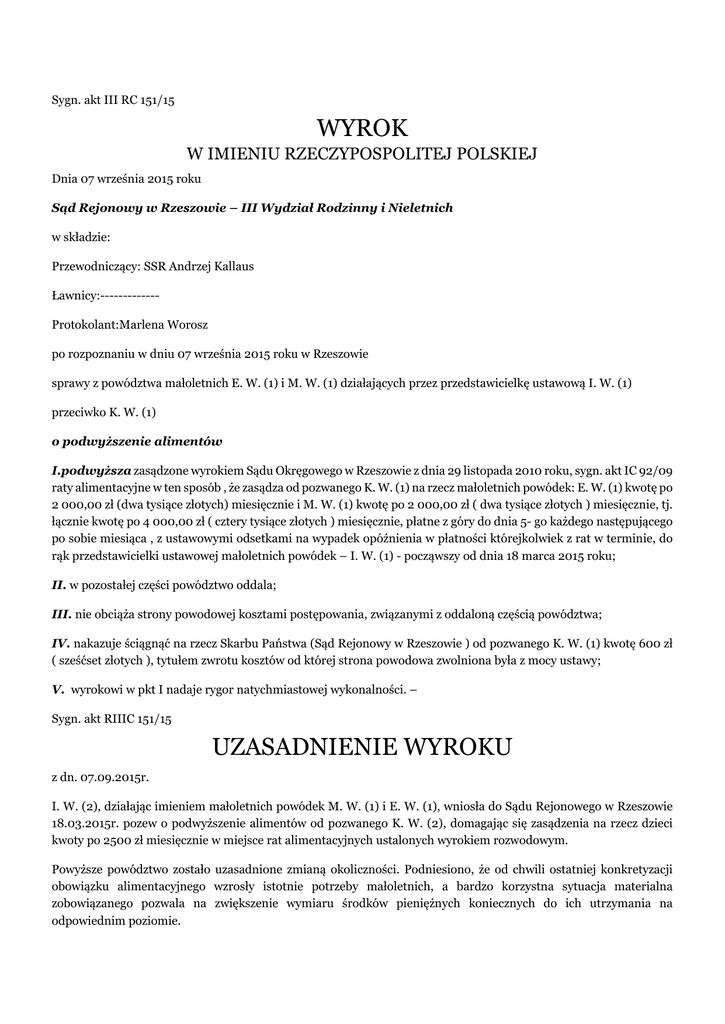 Sygn. akt III RC 151/15

WYROK
W IMIENIU RZECZYPOSPOLITEJ POLSKIEJ

Dnia 07 września 2015 roku

Sąd Rejonowy w Rzeszowie – III Wydział Rodzinny i Nieletnich

w składzie:

Przewodniczący: SSR Andrzej Kallaus

Ławnicy:-------------

Protokolant:Marlena Worosz

po rozpoznaniu w dniu 07 września 2015 roku w Rzeszowie

sprawy z powództwa małoletnich E. W. (1) i M. W. (1) działających przez przedstawicielkę ustawową I. W. (1)

przeciwko K. W. (1)

o podwyższenie alimentów

I.podwyższa zasądzone wyrokiem Sądu Okręgowego w Rzeszowie z dnia 29 listopada 2010 roku, sygn. akt IC 92/09 raty alimentacyjne w ten sposób , że zasądza od pozwanego K. W. (1) na rzecz małoletnich powódek: E. W. (1) kwotę po 2 000,00 zł (dwa tysiące złotych) miesięcznie i M. W. (1) kwotę po 2 000,00 zł ( dwa tysiące złotych ) miesięcznie, tj. łącznie kwotę po 4 000,00 zł ( cztery tysiące złotych ) miesięcznie, płatne z góry do dnia 5- go każdego następującego po sobie miesiąca , z ustawowymi odsetkami na wypadek opóźnienia w płatności którejkolwiek z rat w terminie, do rąk przedstawicielki ustawowej małoletnich powódek – I. W. (1) - począwszy od dnia 18 marca 2015 roku;

II. w pozostałej części powództwo oddala;

III. nie obciąża strony powodowej kosztami postępowania, związanymi z oddaloną częścią powództwa;

IV. nakazuje ściągnąć na rzecz Skarbu Państwa (Sąd Rejonowy w Rzeszowie ) od pozwanego K. W. (1) kwotę 600 zł ( sześćset złotych ), tytułem zwrotu kosztów od której strona powodowa zwolniona była z mocy ustawy;

V. wyrokowi w pkt I nadaje rygor natychmiastowej wykonalności. –

Sygn. akt RIIIC 151/15

UZASADNIENIE WYROKU

z dn. 07.09.2015r.

I. W. (2), działając imieniem małoletnich powódek M. W. (1) i E. W. (1), wniosła do Sądu Rejonowego w Rzeszowie 18.03.2015r. pozew o podwyższenie alimentów od pozwanego K. W. (2), domagając się zasądzenia na rzecz dzieci kwoty po 2500 zł miesięcznie w miejsce rat alimentacyjnych ustalonych wyrokiem rozwodowym.

Powyższe powództwo zostało uzasadnione zmianą okoliczności. Podniesiono, że od chwili ostatniej konkretyzacji obowiązku alimentacyjnego wzrosły istotnie potrzeby małoletnich, a bardzo korzystna sytuacja materialna zobowiązanego pozwala na zwiększenie wymiaru środków pieniężnych koniecznych do ich utrzymania na odpowiednim poziomie.